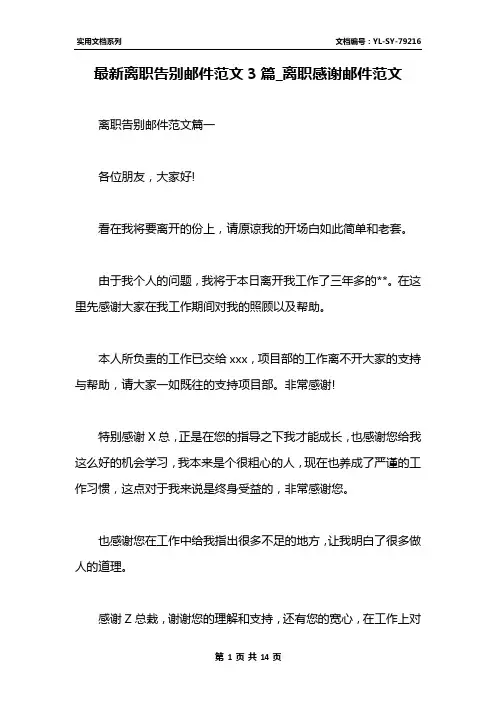 实用文档系列

文档编号：YL-SY-79216

最新离职告别邮件范文 3 篇_离职感谢邮件范文

离职告别邮件范文篇一

各位朋友，大家好!

看在我将要离开的份上，请原谅我的开场白如此简单和老套。

由于我个人的问题，我将于本日离开我工作了三年多的**。在这里先感谢大家在我工作期间对我的照顾以及帮助。

本人所负责的工作已交给 xxx，项目部的工作离不开大家的支持与帮助，请大家一如既往的支持项目部。非常感谢!

特别感谢 X 总，正是在您的指导之下我才能成长，也感谢您给我这么好的机会学习，我本来是个很粗心的人，现在也养成了严谨的工作习惯，这点对于我来说是终身受益的，非常感谢您。

也感谢您在工作中给我指出很多不足的地方，让我明白了很多做人的道理。

感谢 Z 总裁，谢谢您的理解和支持，还有您的宽心，在工作上对

第 1 页 共 14 页